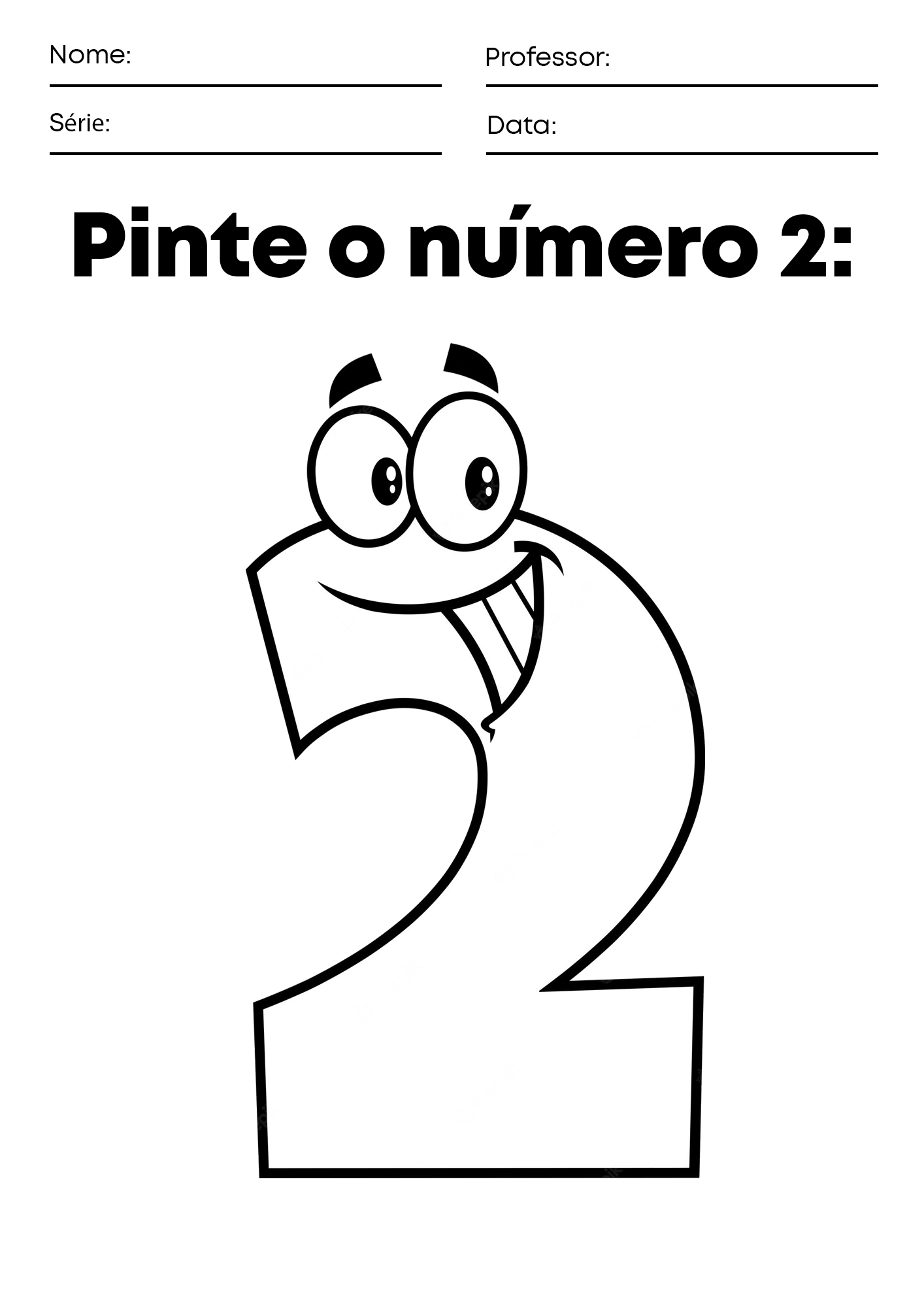 Nome:

Professor:

Série:

Data:

Pinte o número 2: